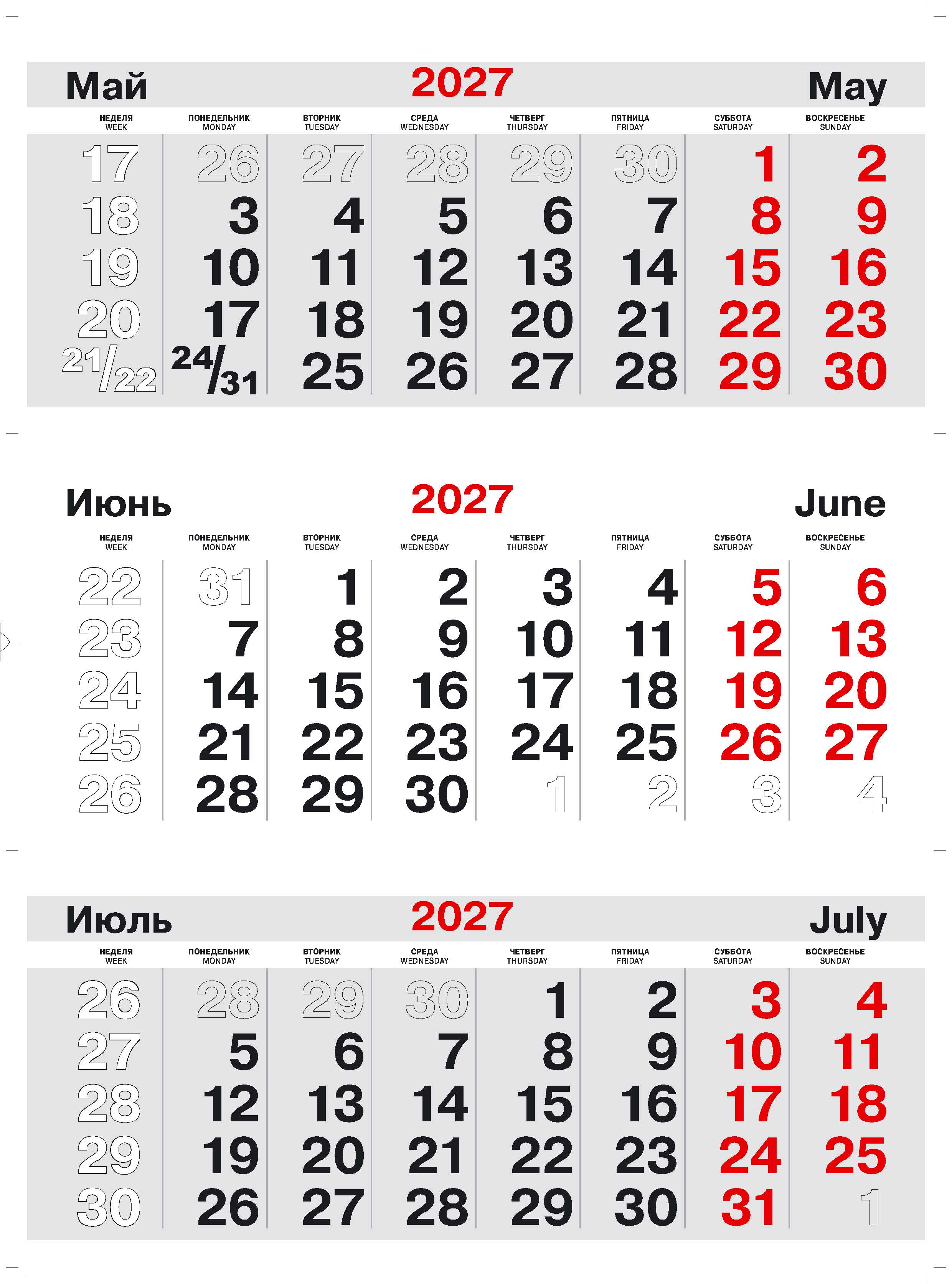 Май 2027 May

| НЕДЕЛЯ WEEK | ПОНЕДЕЛЬНИК MONDAY | ВТОРНИК TUESDAY | СРЕДА WEDNESDAY | ЧЕТВЕРГ THURSDAY | ПЯТНИЦА FRIDAY | СУББОТА SATURDAY | ВОСКРЕСЕНЬЕ SUNDAY |
|---|---|---|---|---|---|---|---|
| 17 | 26 | 27 | 28 | 29 | 30 | 1 | 2 |
| 18 | 3 | 4 | 5 | 6 | 7 | 8 | 9 |
| 19 | 10 | 11 | 12 | 13 | 14 | 15 | 16 |
| 20 | 17 | 18 | 19 | 20 | 21 | 22 | 23 |
| 21/22 | 24/31 | 25 | 26 | 27 | 28 | 29 | 30 |

Июнь 2027 June

| НЕДЕЛЯ WEEK | ПОНЕДЕЛЬНИК MONDAY | ВТОРНИК TUESDAY | СРЕДА WEDNESDAY | ЧЕТВЕРГ THURSDAY | ПЯТНИЦА FRIDAY | СУББОТА SATURDAY | ВОСКРЕСЕНЬЕ SUNDAY |
|---|---|---|---|---|---|---|---|
| 22 | 31 | 1 | 2 | 3 | 4 | 5 | 6 |
| 23 | 7 | 8 | 9 | 10 | 11 | 12 | 13 |
| 24 | 14 | 15 | 16 | 17 | 18 | 19 | 20 |
| 25 | 21 | 22 | 23 | 24 | 25 | 26 | 27 |
| 26 | 28 | 29 | 30 | 1 | 2 | 3 | 4 |

Июль 2027 July

| НЕДЕЛЯ WEEK | ПОНЕДЕЛЬНИК MONDAY | ВТОРНИК TUESDAY | СРЕДА WEDNESDAY | ЧЕТВЕРГ THURSDAY | ПЯТНИЦА FRIDAY | СУББОТА SATURDAY | ВОСКРЕСЕНЬЕ SUNDAY |
|---|---|---|---|---|---|---|---|
| 26 | 28 | 29 | 30 | 1 | 2 | 3 | 4 |
| 27 | 5 | 6 | 7 | 8 | 9 | 10 | 11 |
| 28 | 12 | 13 | 14 | 15 | 16 | 17 | 18 |
| 29 | 19 | 20 | 21 | 22 | 23 | 24 | 25 |
| 30 | 26 | 27 | 28 | 29 | 30 | 31 | 1 |